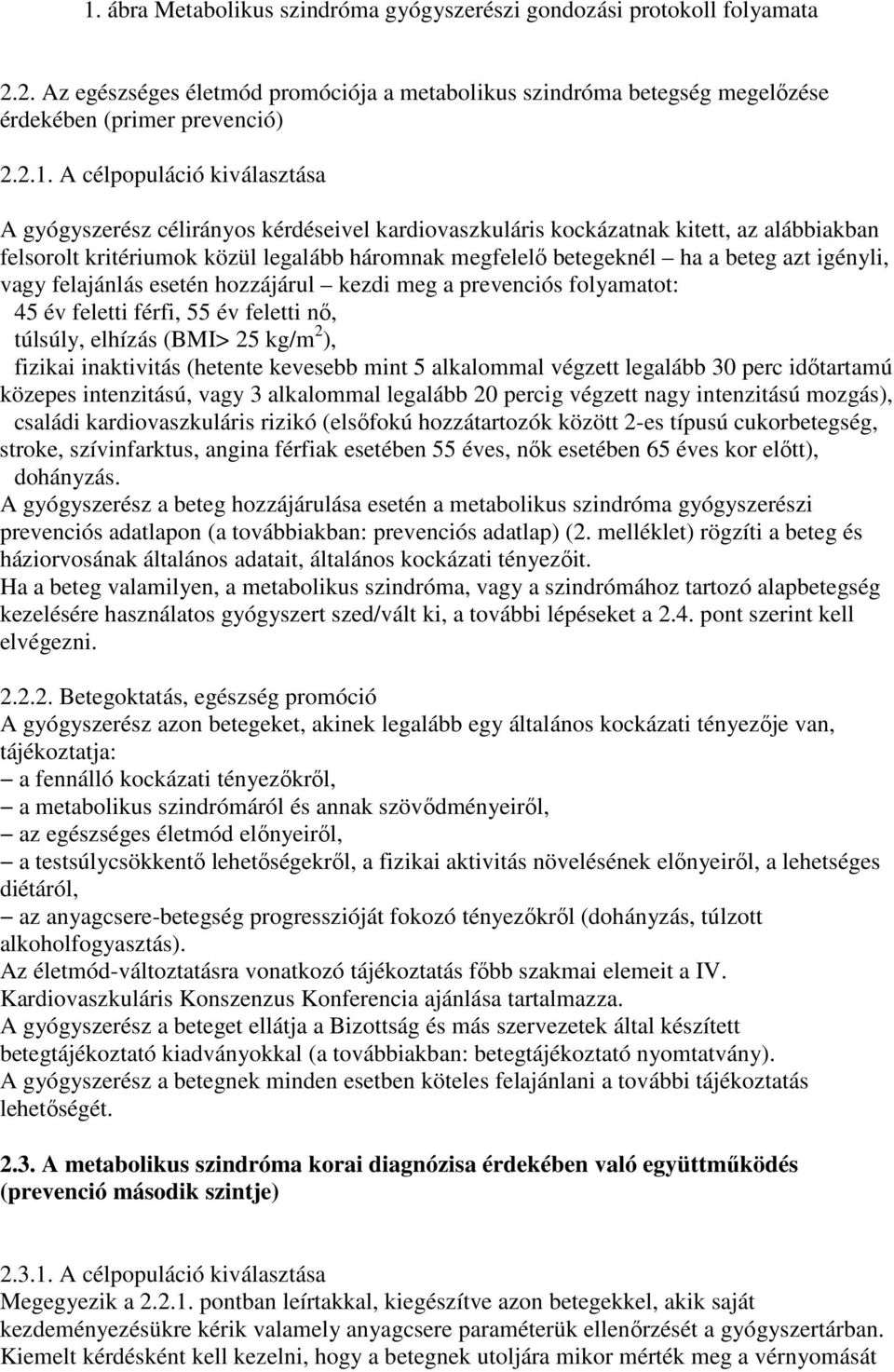 1. ábra Metabolikus szindróma gyógyszerészi gondozási protokoll folyamata

2.2. Az egészséges életmód promóciója a metabolikus szindróma betegség megelőzése érdekében (primer prevenció)

2.2.1. A célpopuláció kiválasztása

A gyógyszerész célirányos kérdéseivel kardiovaszkuláris kockázatnak kitett, az alábbiakban felsorolt kritériumok közül legalább háromnak megfelelő betegeknél – ha a beteg azt igényli, vagy felajánlás esetén hozzájárul – kezdi meg a prevenciós folyamatot:
45 év feletti férfi, 55 év feletti nő,
túlsúly, elhízás (BMI> 25 kg/m$^2$),
fizikai inaktivitás (hetente kevesebb mint 5 alkalommal végzett legalább 30 perc időtartamú közepes intenzitású, vagy 3 alkalommal legalább 20 percig végzett nagy intenzitású mozgás),
családi kardiovaszkuláris rizikó (elsőfokú hozzátartozók között 2-es típusú cukorbetegség, stroke, szívinfarktus, angina férfiak esetében 55 éves, nők esetében 65 éves kor előtt),
dohányzás.
A gyógyszerész a beteg hozzájárulása esetén a metabolikus szindróma gyógyszerészi prevenciós adatlapon (a továbbiakban: prevenciós adatlap) (2. melléklet) rögzíti a beteg és háziorvosának általános adatait, általános kockázati tényezőit.
Ha a beteg valamilyen, a metabolikus szindróma, vagy a szindrómához tartozó alapbetegség kezelésére használatos gyógyszert szed/vált ki, a további lépéseket a 2.4. pont szerint kell elvégezni.

2.2.2. Betegoktatás, egészség promóció
A gyógyszerész azon betegeket, akinek legalább egy általános kockázati tényezője van, tájékoztatja:
– a fennálló kockázati tényezőkről,
– a metabolikus szindrómáról és annak szövődményeiről,
– az egészséges életmód előnyeiről,
– a testsúlycsökkentő lehetőségekről, a fizikai aktivitás növelésének előnyeiről, a lehetséges diétáról,
– az anyagcsere-betegség progresszióját fokozó tényezőkről (dohányzás, túlzott alkoholfogyasztás).
Az életmód-változtatásra vonatkozó tájékoztatás főbb szakmai elemeit a IV. Kardiovaszkuláris Konszenzus Konferencia ajánlása tartalmazza.
A gyógyszerész a beteget ellátja a Bizottság és más szervezetek által készített betegtájékoztató kiadványokkal (a továbbiakban: betegtájékoztató nyomtatvány).
A gyógyszerész a betegnek minden esetben köteles felajánlani a további tájékoztatás lehetőségét.

2.3. A metabolikus szindróma korai diagnózisa érdekében való együttműködés (prevenció második szintje)

2.3.1. A célpopuláció kiválasztása
Megegyezik a 2.2.1. pontban leírtakkal, kiegészítve azon betegekkel, akik saját kezdeményezésükre kérik valamely anyagcsere paraméterük ellenőrzését a gyógyszertárban. Kiemelt kérdésként kell kezelni, hogy a betegnek utoljára mikor mérték meg a vérnyomását